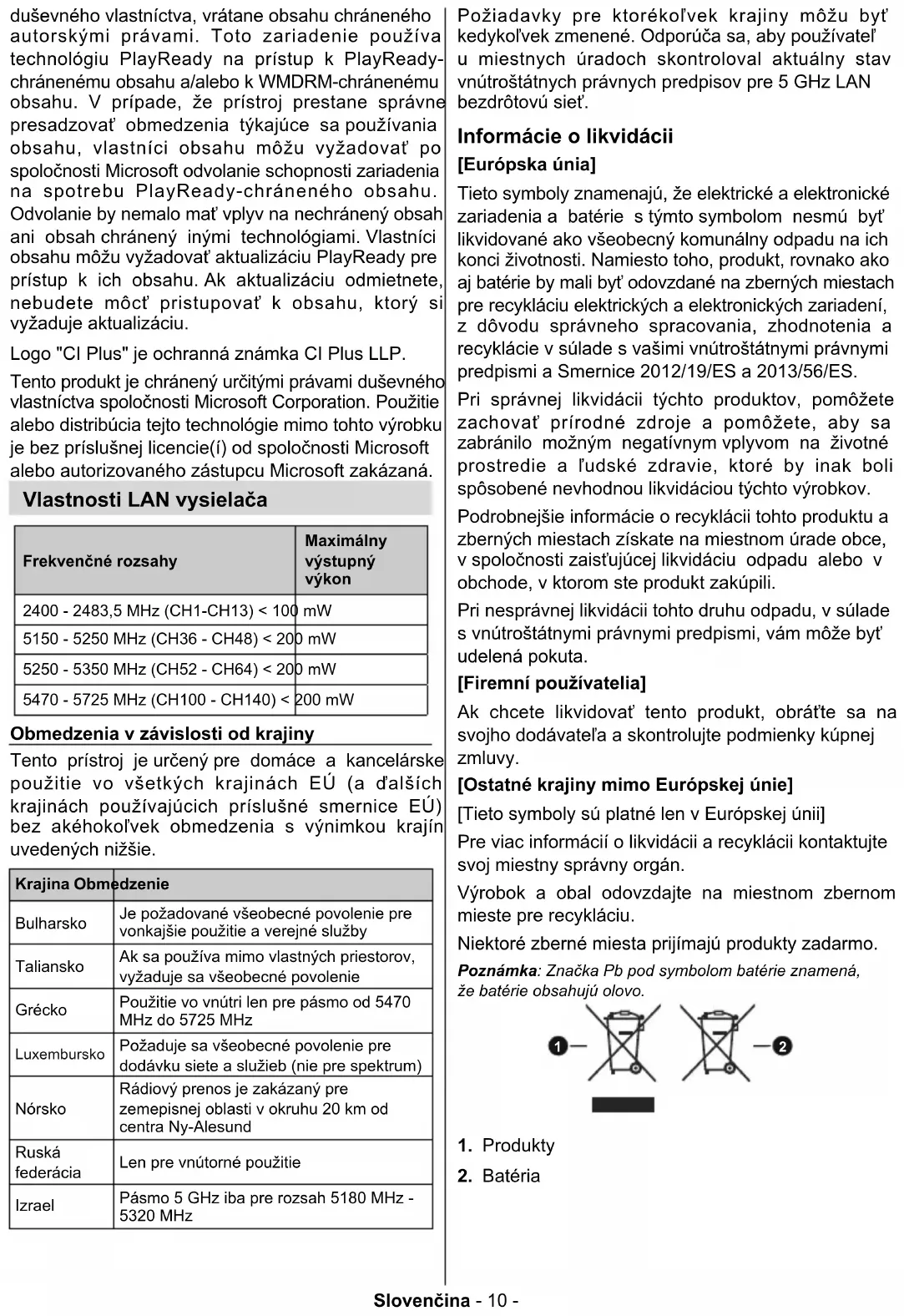 duševného vlastníctva, vrátane obsahu chráneného autorskými právami. Toto zariadenie používa technológiu PlayReady na prístup k PlayReady-chránenému obsahu a/alebo k WMDRM-chránenému obsahu. V prípade, že prístroj prestane správne presadzovať obmedzenia týkajúce sa používania obsahu, vlastníci obsahu môžu vyžadovať po spoločnosti Microsoft odvolanie schopnosti zariadenia na spotrebu PlayReady-chráneného obsahu. Odvolanie by nemalo mať vplyv na nechránený obsah ani obsah chránený inými technológiami. Vlastníci obsahu môžu vyžadovať aktualizáciu PlayReady pre prístup k ich obsahu. Ak aktualizáciu odmietnete, nebudete môcť pristupovať k obsahu, ktorý si vyžaduje aktualizáciu.

Logo "CI Plus" je ochranná známka CI Plus LLP.

Tento produkt je chránený určitými právami duševného vlastníctva spoločnosti Microsoft Corporation. Použitie alebo distribúcia tejto technológie mimo tohto výrobku je bez príslušnej licencie(í) od spoločnosti Microsoft alebo autorizovaného zástupcu Microsoft zakázaná.

Vlastnosti LAN vysielača

| Frekvenčné rozsahy | Maximálny výstupný výkon |
|---|---|
| 2400 - 2483,5 MHz (CH1-CH13) | < 100 mW |
| 5150 - 5250 MHz (CH36 - CH48) | < 200 mW |
| 5250 - 5350 MHz (CH52 - CH64) | < 200 mW |
| 5470 - 5725 MHz (CH100 - CH140) | < 200 mW |

Obmedzenia v závislosti od krajiny

Tento prístroj je určený pre domáce a kancelárske použitie vo všetkých krajinách EÚ (a ďalších krajinách používajúcich príslušné smernice EÚ) bez akéhokoľvek obmedzenia s výnimkou krajín uvedených nižšie.

| Krajina | Obmedzenie |
|---|---|
| Bulharsko | Je požadované všeobecné povolenie pre vonkajšie použitie a verejné služby |
| Taliansko | Ak sa používa mimo vlastných priestorov, vyžaduje sa všeobecné povolenie |
| Grécko | Použitie vo vnútri len pre pásmo od 5470 MHz do 5725 MHz |
| Luxembursko | Požaduje sa všeobecné povolenie pre dodávku siete a služieb (nie pre spektrum) |
| Nórsko | Rádiový prenos je zakázaný pre zemepisnej oblasti v okruhu 20 km od centra Ny-Alesund |
| Ruská federácia | Len pre vnútorné použitie |
| Izrael | Pásmo 5 GHz iba pre rozsah 5180 MHz - 5320 MHz |

Požiadavky pre ktorékoľvek krajiny môžu byť kedykoľvek zmenené. Odporúča sa, aby používateľ u miestnych úradoch skontroloval aktuálny stav vnútroštátnych právnych predpisov pre 5 GHz LAN bezdrôtovú sieť.

Informácie o likvidácii

[Európska únia]

Tieto symboly znamenajú, že elektrické a elektronické zariadenia a batérie s týmto symbolom nesmú byť likvidované ako všeobecný komunálny odpadu na ich konci životnosti. Namiesto toho, produkt, rovnako ako aj batérie by mali byť odovzdané na zberných miestach pre recykláciu elektrických a elektronických zariadení, z dôvodu správneho spracovania, zhodnotenia a recyklácie v súlade s vašimi vnútroštátnymi právnymi predpismi a Smernice 2012/19/ES a 2013/56/ES.

Pri správnej likvidácii týchto produktov, pomôžete zachovať prírodné zdroje a pomôžete, aby sa zabránilo možným negatívnym vplyvom na životné prostredie a ľudské zdravie, ktoré by inak boli spôsobené nevhodnou likvidáciou týchto výrobkov.

Podrobnejšie informácie o recyklácii tohto produktu a zberných miestach získate na miestnom úrade obce, v spoločnosti zaisťujúcej likvidáciu odpadu alebo v obchode, v ktorom ste produkt zakúpili.

Pri nesprávnej likvidácii tohto druhu odpadu, v súlade s vnútroštátnymi právnymi predpismi, vám môže byť udelená pokuta.

[Firemní používatelia]

Ak chcete likvidovať tento produkt, obráťte sa na svojho dodávateľa a skontrolujte podmienky kúpnej zmluvy.

[Ostatné krajiny mimo Európskej únie]

[Tieto symboly sú platné len v Európskej únii]

Pre viac informácií o likvidácii a recyklácii kontaktujte svoj miestny správny orgán.

Výrobok a obal odovzdajte na miestnom zbernom mieste pre recykláciu.

Niektoré zberné miesta prijímajú produkty zadarmo.

Poznámka: Značka Pb pod symbolom batérie znamená, že batérie obsahujú olovo.

1

2

1. Produkty

2. Batéria

Slovenčina - 10 -